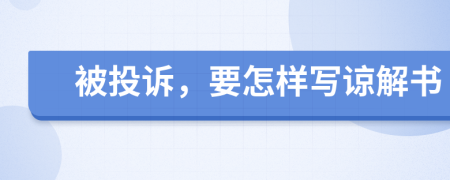 被投诉，要怎样写谅解书